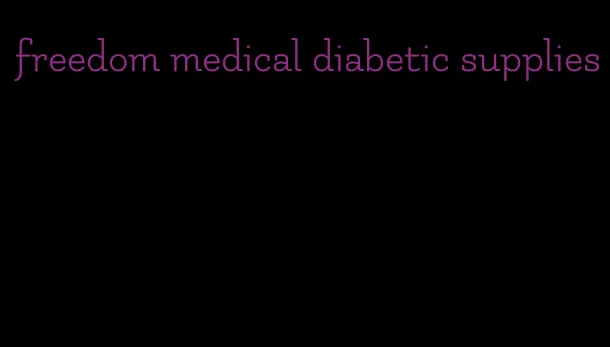 freedom medical diabetic supplies